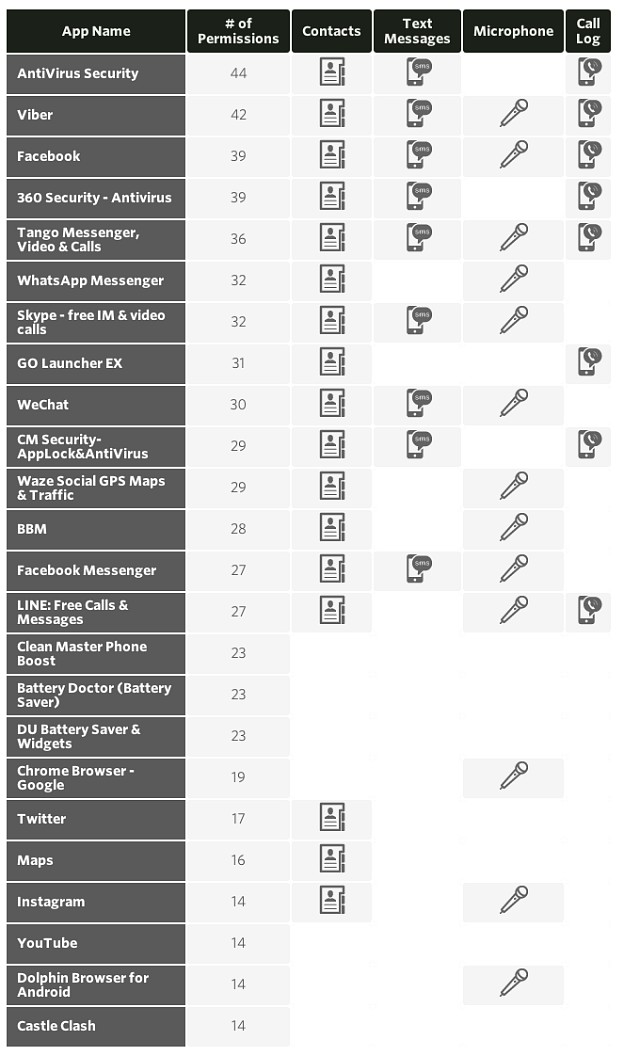 | App Name | # of Permissions | Contacts | Text Messages | Microphone | Call Log |
|---|---|---|---|---|---|
| AntiVirus Security | 44 | | SMS | | |
| Viber | 42 | | SMS | | |
| Facebook | 39 | | SMS | | |
| 360 Security - Antivirus | 39 | | SMS | | |
| Tango Messenger, Video & Calls | 36 | | SMS | | |
| WhatsApp Messenger | 32 | | | | |
| Skype - free IM & video calls | 32 | | SMS | | |
| GO Launcher EX | 31 | | | | |
| WeChat | 30 | | SMS | | |
| CM Security-AppLock&AntiVirus | 29 | | SMS | | |
| Waze Social GPS Maps & Traffic | 29 | | | | |
| BBM | 28 | | | | |
| Facebook Messenger | 27 | | SMS | | |
| LINE: Free Calls & Messages | 27 | | | | |
| Clean Master Phone Boost | 23 | | | | |
| Battery Doctor (Battery Saver) | 23 | | | | |
| DU Battery Saver & Widgets | 23 | | | | |
| Chrome Browser - Google | 19 | | | | |
| Twitter | 17 | | | | |
| Maps | 16 | | | | |
| Instagram | 14 | | | | |
| YouTube | 14 | | | | |
| Dolphin Browser for Android | 14 | | | | |
| Castle Clash | 14 | | | | |